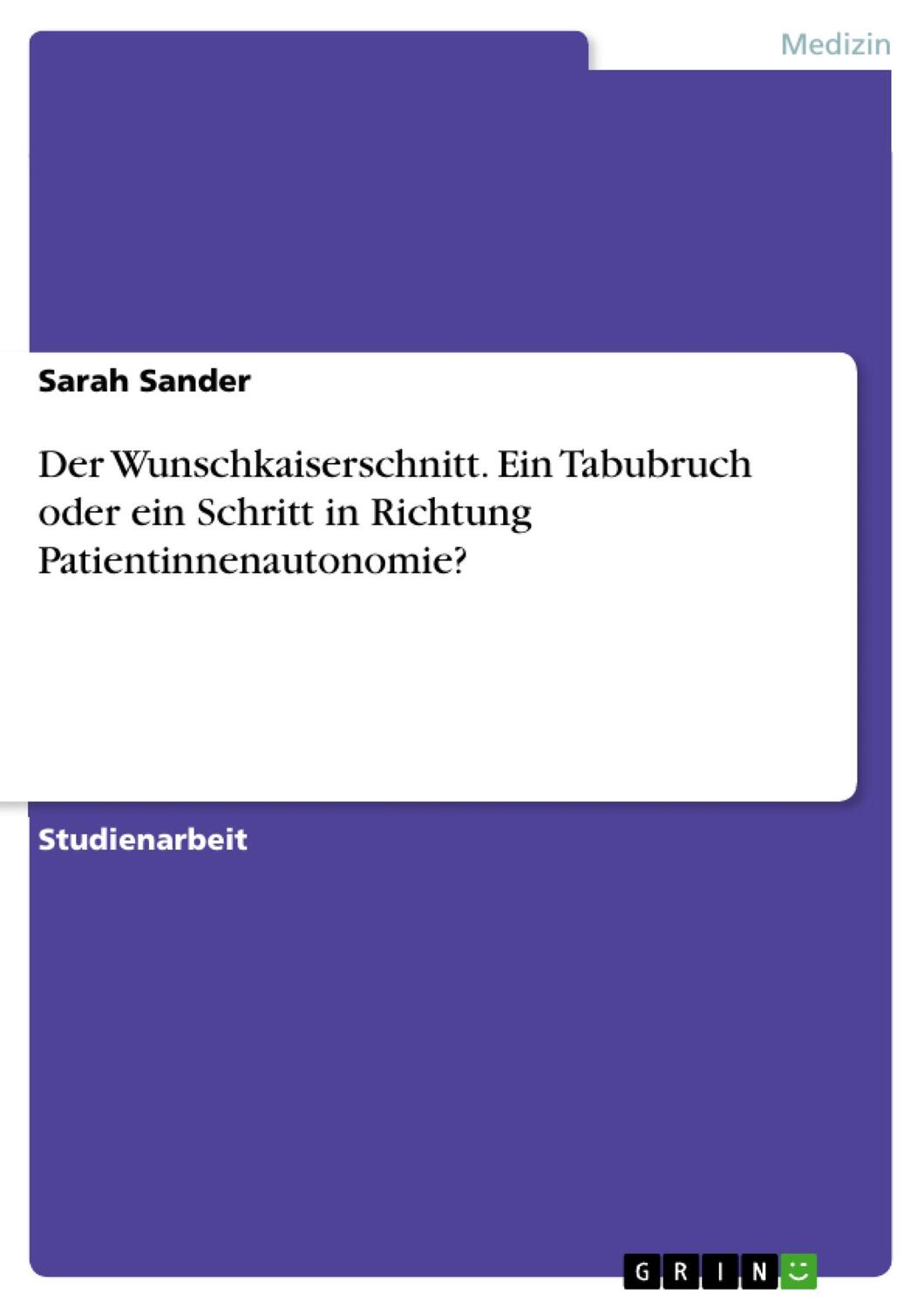 Medizin

Sarah Sander

Der Wunschkaiserschnitt. Ein Tabubruch oder ein Schritt in Richtung Patientinnenautonomie?

Studienarbeit

GRIN